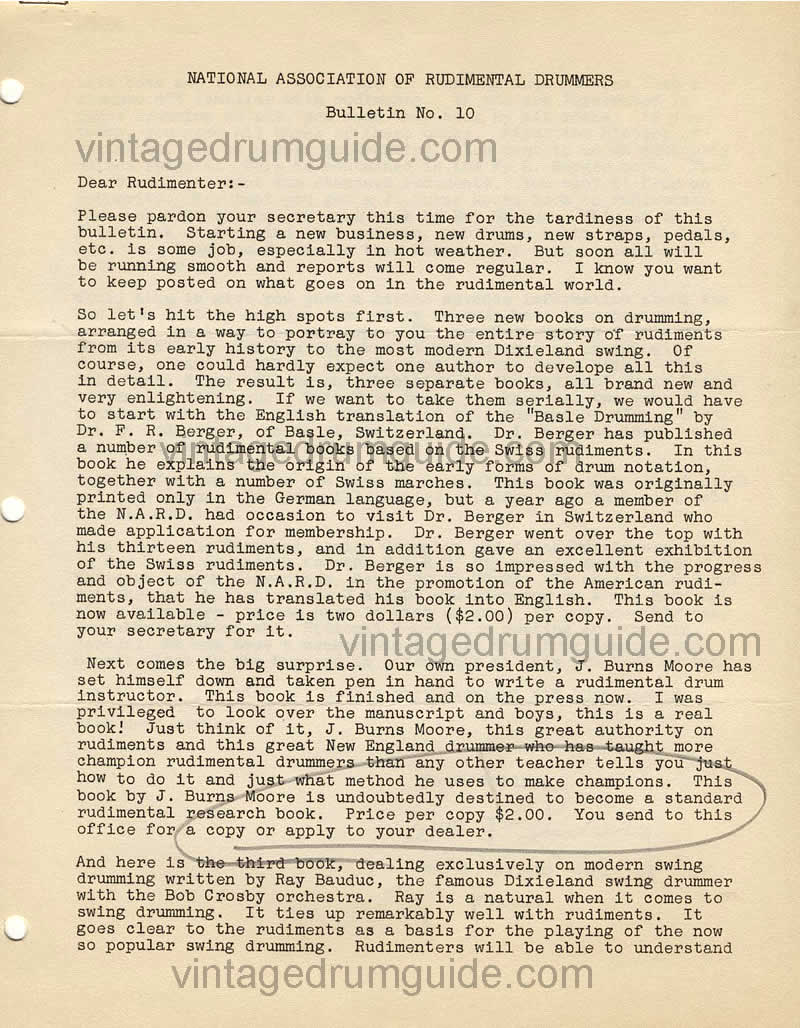 NATIONAL ASSOCIATION OF RUDIMENTAL DRUMMERS

Bulletin No. 10

vintagedrumguide.com

Dear Rudimenter:-

Please pardon your secretary this time for the tardiness of this bulletin. Starting a new business, new drums, new straps, pedals, etc. is some job, especially in hot weather. But soon all will be running smooth and reports will come regular. I know you want to keep posted on what goes on in the rudimental world.

So let's hit the high spots first. Three new books on drumming, arranged in a way to portray to you the entire story of rudiments from its early history to the most modern Dixieland swing. Of course, one could hardly expect one author to develope all this in detail. The result is, three separate books, all brand new and very enlightening. If we want to take them serially, we would have to start with the English translation of the "Basle Drumming" by Dr. F. R. Berger, of Basle, Switzerland. Dr. Berger has published a number of rudimental books based on the Swiss rudiments. In this book he explains the origin of the early forms of drum notation, together with a number of Swiss marches. This book was originally printed only in the German language, but a year ago a member of the N.A.R.D. had occasion to visit Dr. Berger in Switzerland who made application for membership. Dr. Berger went over the top with his thirteen rudiments, and in addition gave an excellent exhibition of the Swiss rudiments. Dr. Berger is so impressed with the progress and object of the N.A.R.D. in the promotion of the American rudiments, that he has translated his book into English. This book is now available - price is two dollars ($2.00) per copy. Send to your secretary for it.

vintagedrumguide.com

Next comes the big surprise. Our own president, J. Burns Moore has set himself down and taken pen in hand to write a rudimental drum instructor. This book is finished and on the press now. I was privileged to look over the manuscript and boys, this is a real book! Just think of it, J. Burns Moore, this great authority on rudiments and this great New England drummer who has taught more champion rudimental drummers than any other teacher tells you just how to do it and just what method he uses to make champions. This book by J. Burns Moore is undoubtedly destined to become a standard rudimental research book. Price per copy $2.00. You send to this office for a copy or apply to your dealer.

And here is the third book, dealing exclusively on modern swing drumming written by Ray Bauduc, the famous Dixieland swing drummer with the Bob Crosby orchestra. Ray is a natural when it comes to swing drumming. It ties up remarkably well with rudiments. It goes clear to the rudiments as a basis for the playing of the now so popular swing drumming. Rudimenters will be able to understand

vintagedrumguide.com